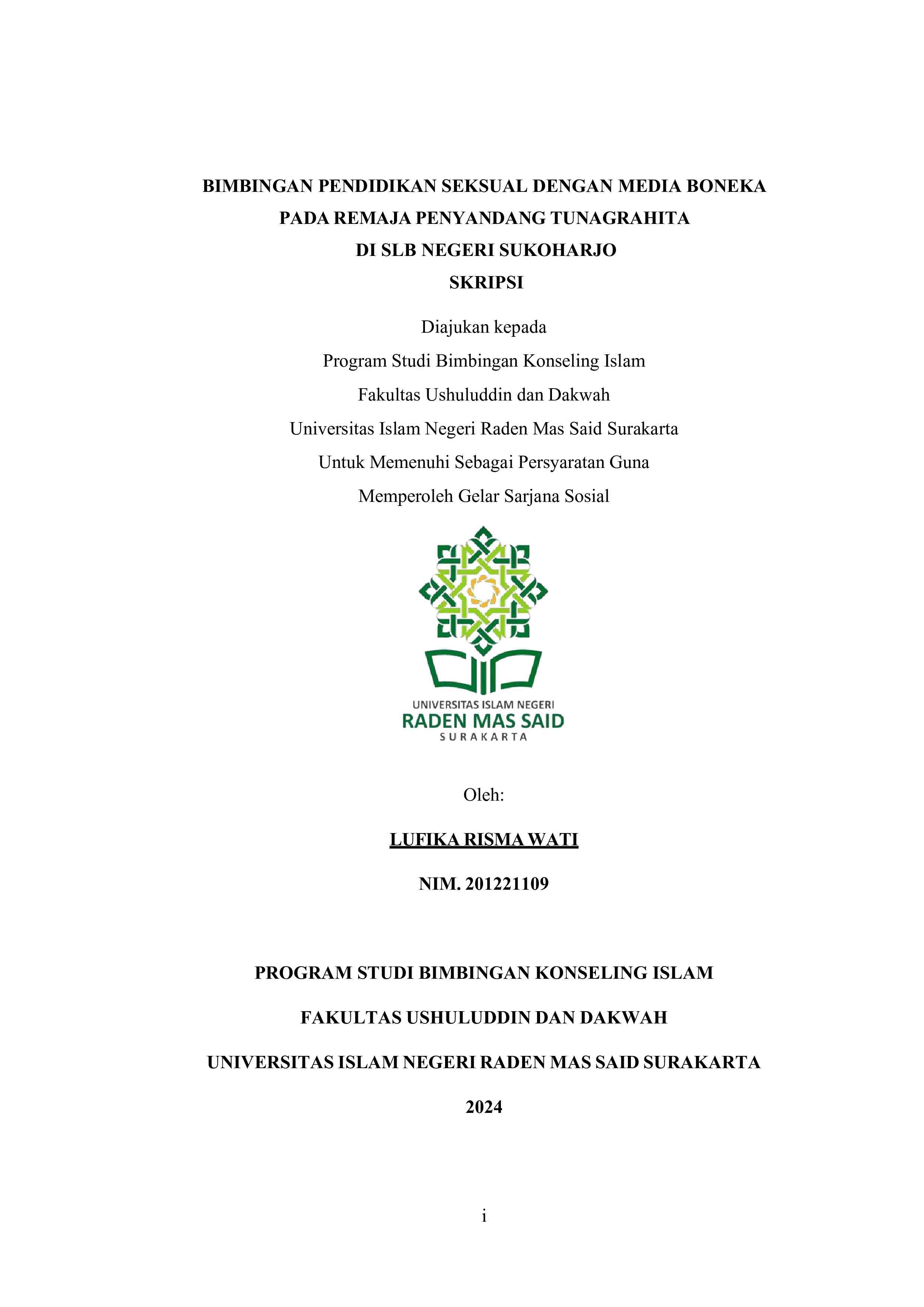 BIMBINGAN PENDIDIKAN SEKSUAL DENGAN MEDIA BONEKA
PADA REMAJA PENYANDANG TUNAGRAHITA
DI SLB NEGERI SUKOHARJO
SKRIPSI

Diajukan kepada
Program Studi Bimbingan Konseling Islam
Fakultas Ushuluddin dan Dakwah
Universitas Islam Negeri Raden Mas Said Surakarta
Untuk Memenuhi Sebagai Persyaratan Guna
Memperoleh Gelar Sarjana Sosial

UNIVERSITAS ISLAM NEGERI
RADEN MAS SAID
SURAKARTA

Oleh:

LUFIKA RISMA WATI

NIM. 201221109

PROGRAM STUDI BIMBINGAN KONSELING ISLAM

FAKULTAS USHULUDDIN DAN DAKWAH

UNIVERSITAS ISLAM NEGERI RADEN MAS SAID SURAKARTA

2024

i